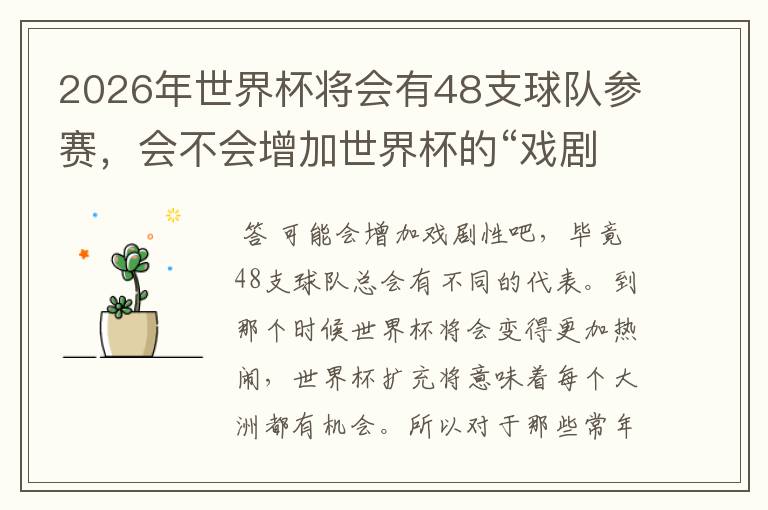 2026年世界杯将会有48支球队参赛，会不会增加世界杯的“戏剧

答 可能会增加戏剧性吧，毕竟48支球队总会有不同的代表。到那个时候世界杯将会变得更加热闹，世界杯扩充将意味着每个大洲都有机会。所以对于那些常年